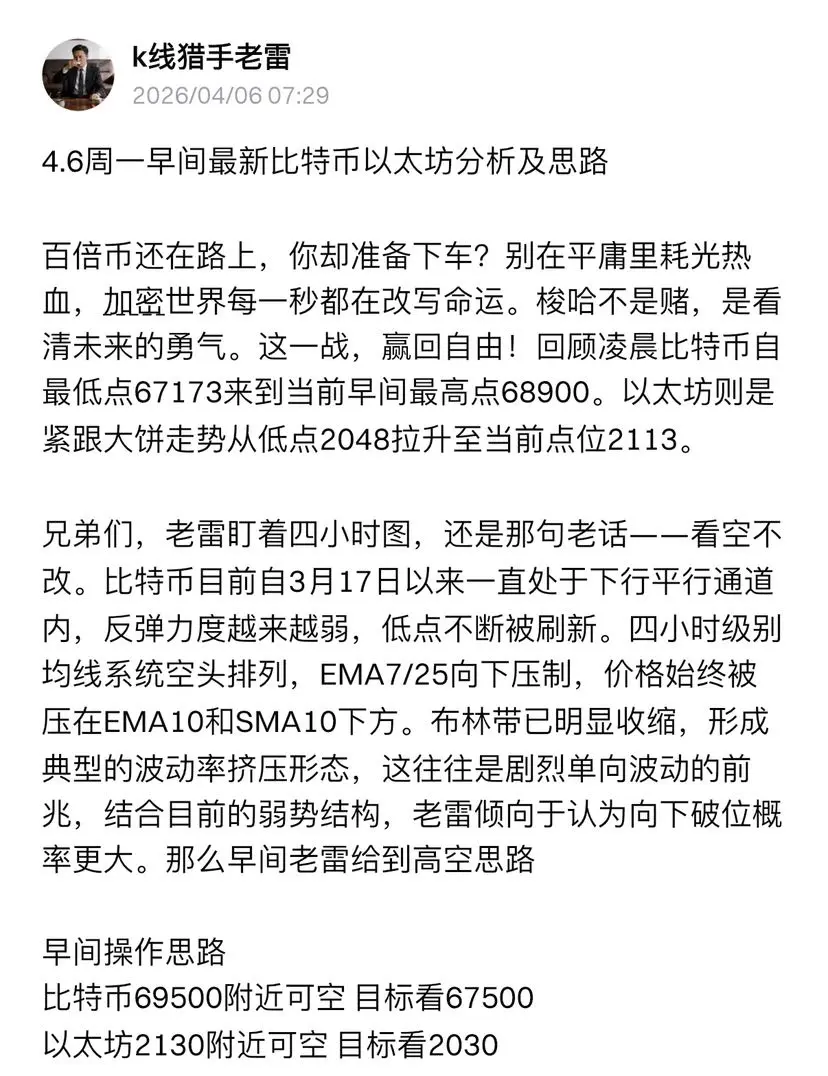 k线猎手老雷
2026/04/06 07:29

4.6周一早间最新比特币以太坊分析及思路

百倍币还在路上，你却准备下车？别在平庸里耗光热血，加密世界每一秒都在改写命运。梭哈不是赌，是看清未来的勇气。这一战，赢回自由！回顾凌晨比特币自最低点67173来到当前早间最高点68900。以太坊则是紧跟大饼走势从低点2048拉升至当前点位2113。

兄弟们，老雷盯着四小时图，还是那句老话——看空不改。比特币目前自3月17日以来一直处于下行平行通道内，反弹力度越来越弱，低点不断被刷新。四小时级别均线系统空头排列，EMA7/25向下压制，价格始终被压在EMA10和SMA10下方。布林带已明显收缩，形成典型的波动率挤压形态，这往往是剧烈单向波动的前兆，结合目前的弱势结构，老雷倾向于认为向下破位概率更大。那么早间老雷给到高空思路

早间操作思路
比特币69500附近可空 目标看67500
以太坊2130附近可空 目标看2030